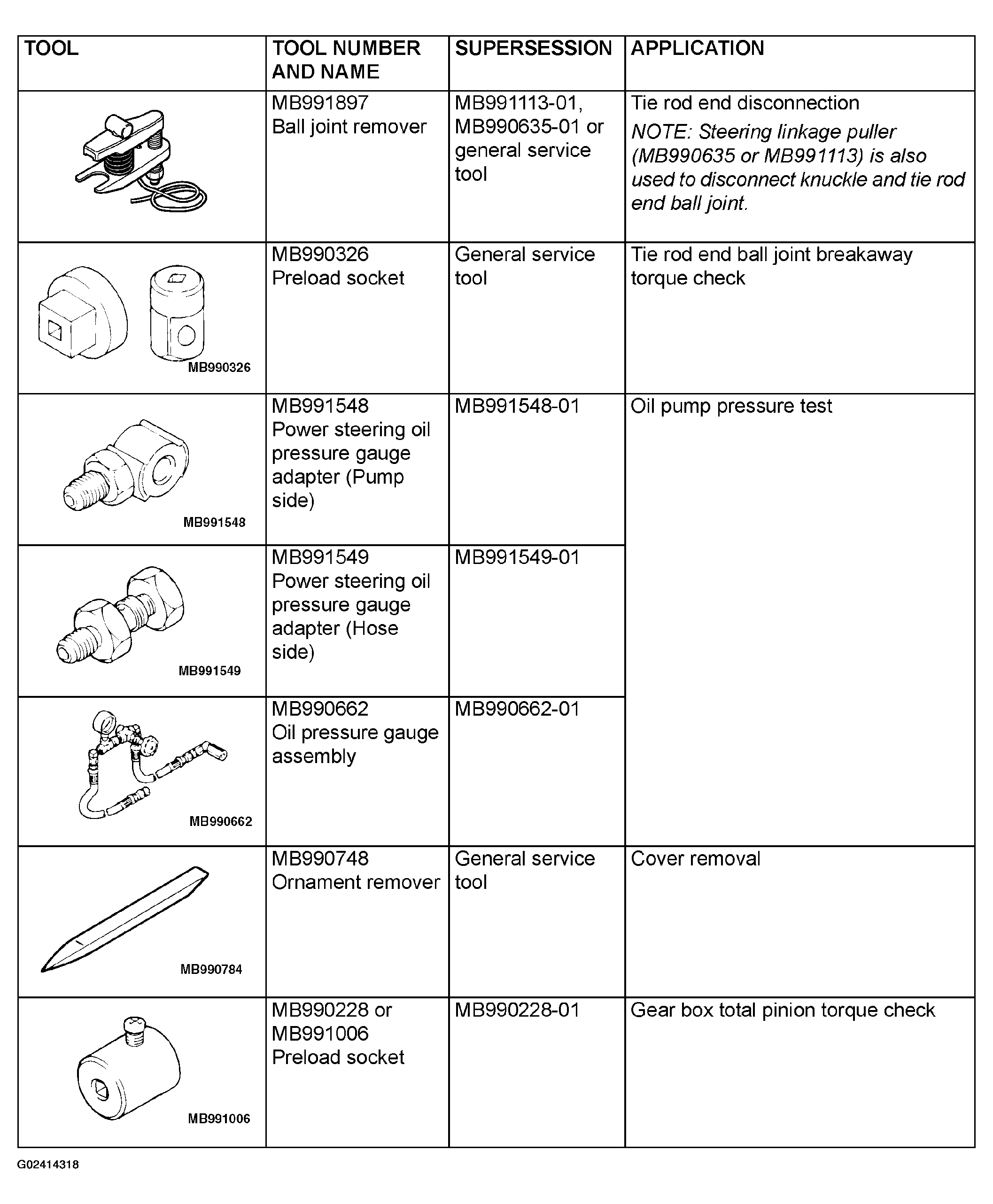 | TOOL | TOOL NUMBER AND NAME | SUPERSESSION | APPLICATION |
|---|---|---|---|
| | MB991897 Ball joint remover | MB991113-01, MB990635-01 or general service tool | Tie rod end disconnection NOTE: Steering linkage puller (MB990635 or MB991113) is also used to disconnect knuckle and tie rod end ball joint. |
| MB990326 | MB990326 Preload socket | General service tool | Tie rod end ball joint breakaway torque check |
| MB991548 | MB991548 Power steering oil pressure gauge adapter (Pump side) | MB991548-01 | Oil pump pressure test |
| MB991549 | MB991549 Power steering oil pressure gauge adapter (Hose side) | MB991549-01 | |
| MB990662 | MB990662 Oil pressure gauge assembly | MB990662-01 | |
| MB990784 | MB990748 Ornament remover | General service tool | Cover removal |
| MB991006 | MB990228 or MB991006 Preload socket | MB990228-01 | Gear box total pinion torque check |

G02414318